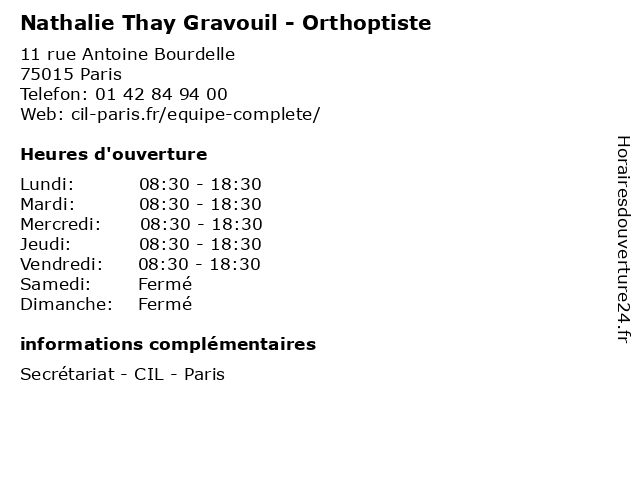 Nathalie Thay Gravouil - Orthoptiste

11 rue Antoine Bourdelle
75015 Paris
Telefon: 01 42 84 94 00
Web: cil-paris.fr/equipe-complete/

Heures d'ouverture

| | |
|---|---|
| Lundi: | 08:30 - 18:30 |
| Mardi: | 08:30 - 18:30 |
| Mercredi: | 08:30 - 18:30 |
| Jeudi: | 08:30 - 18:30 |
| Vendredi: | 08:30 - 18:30 |
| Samedi: | Fermé |
| Dimanche: | Fermé |

informations complémentaires

Secrétariat - CIL - Paris

Horairesdouverture24.fr